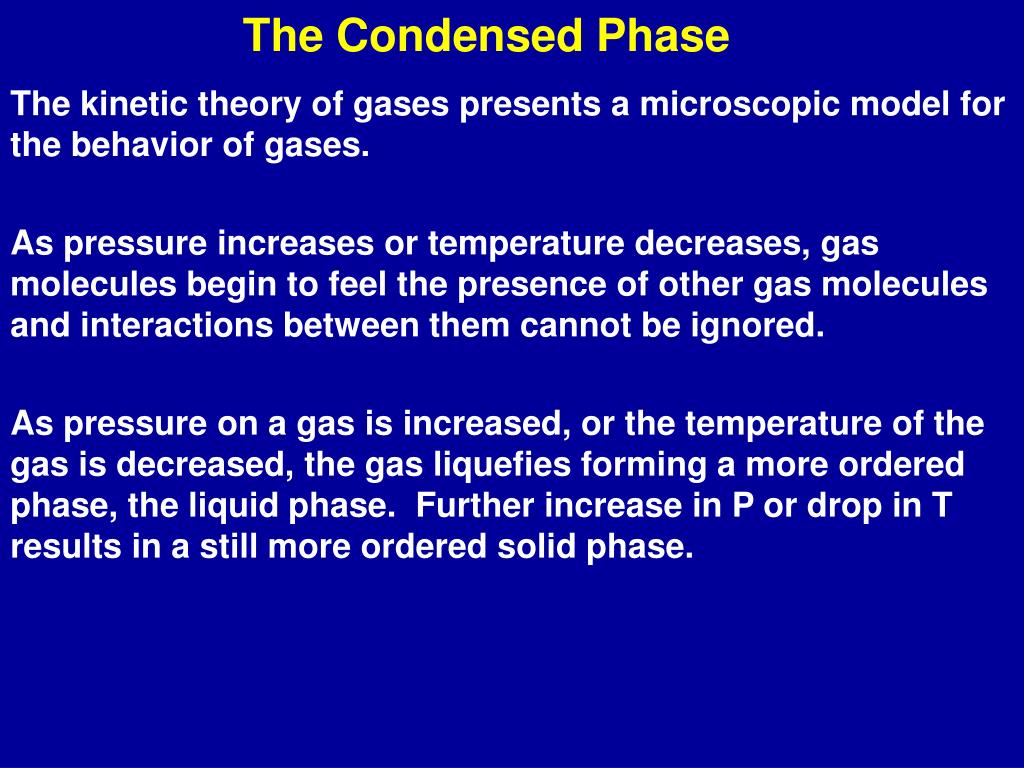 The Condensed Phase

The kinetic theory of gases presents a microscopic model for the behavior of gases.

As pressure increases or temperature decreases, gas molecules begin to feel the presence of other gas molecules and interactions between them cannot be ignored.

As pressure on a gas is increased, or the temperature of the gas is decreased, the gas liquefies forming a more ordered phase, the liquid phase.  Further increase in P or drop in T results in a still more ordered solid phase.